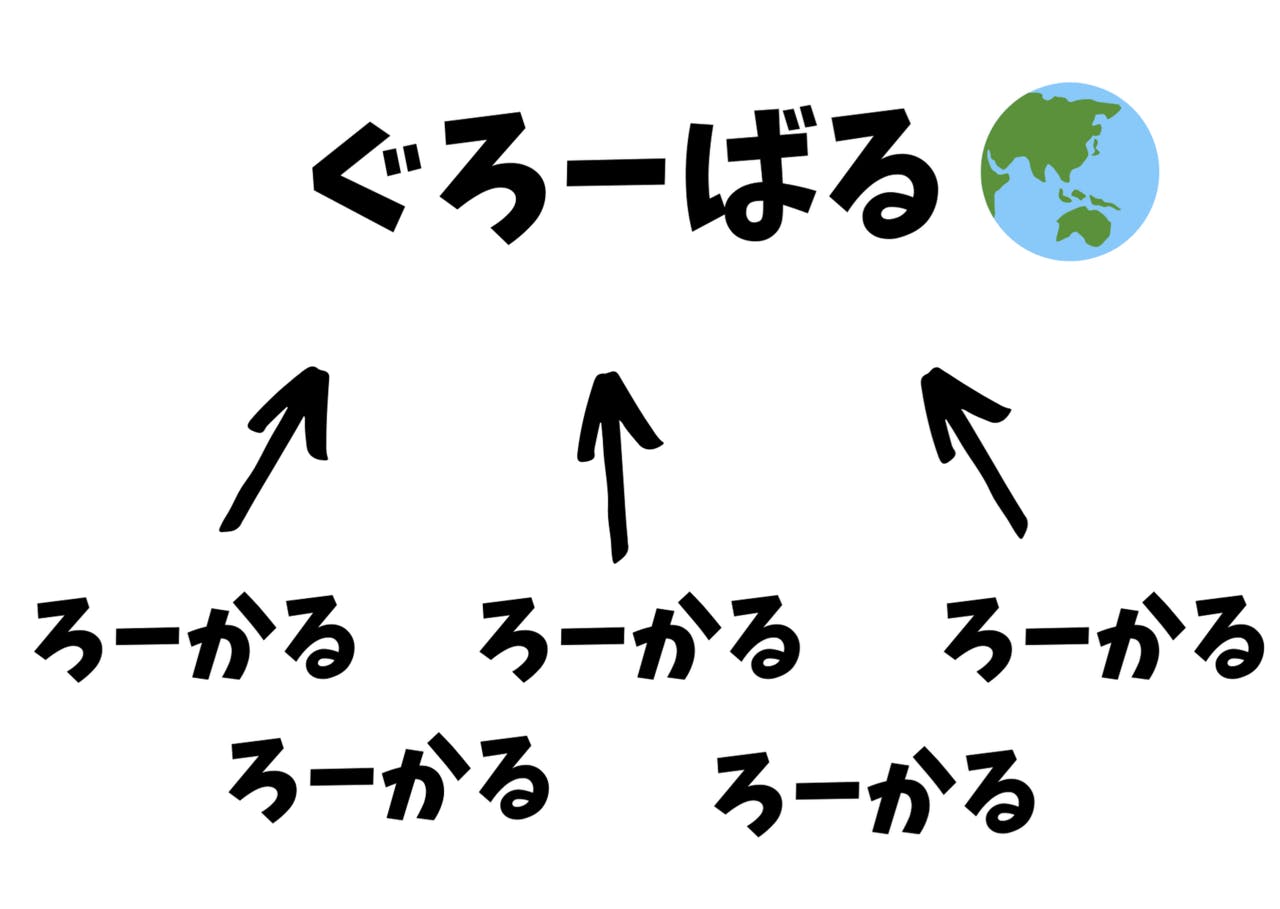 ぐろーばる

ろーかる ろーかる ろーかる

ろーかる ろーかる